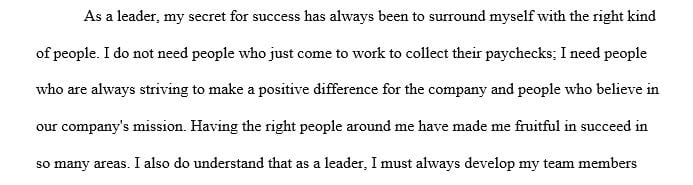 As a leader, my secret for success has always been to surround myself with the right kind of people. I do not need people who just come to work to collect their paychecks; I need people who are always striving to make a positive difference for the company and people who believe in our company's mission. Having the right people around me have made me fruitful in succeed in so many areas. I also do understand that as a leader, I must always develop my team members